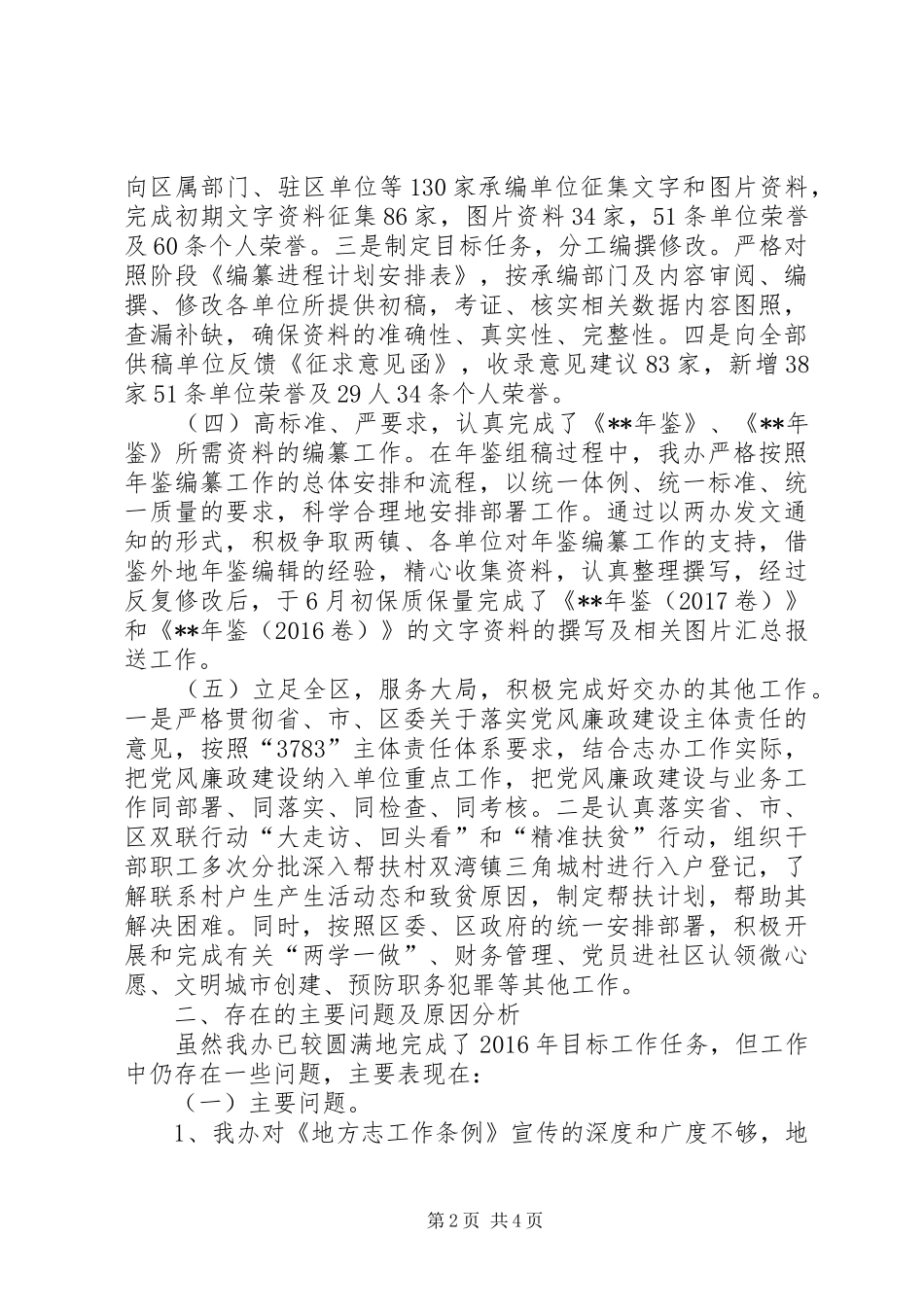 向区属部门、驻区单位等130家承编单位征集文字和图片资料，完成初期文字资料征集86家，图片资料34家，51条单位荣誉及60条个人荣誉。三是制定目标任务，分工编撰修改。严格对照阶段《编纂进程计划安排表》，按承编部门及内容审阅、编撰、修改各单位所提供初稿，考证、核实相关数据内容图照，查漏补缺，确保资料的准确性、真实性、完整性。四是向全部供稿单位反馈《征求意见函》，收录意见建议83家，新增38家51条单位荣誉及29人34条个人荣誉。

（四）高标准、严要求，认真完成了《**年鉴》、《**年鉴》所需资料的编纂工作。在年鉴组稿过程中，我办严格按照年鉴编纂工作的总体安排和流程，以统一体例、统一标准、统一质量的要求，科学合理地安排部署工作。通过以两办发文通知的形式，积极争取两镇、各单位对年鉴编纂工作的支持，借鉴外地年鉴编辑的经验，精心收集资料，认真整理撰写，经过反复修改后，于6月初保质保量完成了《**年鉴（2017卷）》和《**年鉴（2016卷）》的文字资料的撰写及相关图片汇总报送工作。

（五）立足全区，服务大局，积极完成好交办的其他工作。一是严格贯彻省、市、区委关于落实党风廉政建设主体责任的意见，按照“3783”主体责任体系要求，结合志办工作实际，把党风廉政建设纳入单位重点工作，把党风廉政建设与业务工作同部署、同落实、同检查、同考核。二是认真落实省、市、区双联行动“大走访、回头看”和“精准扶贫”行动，组织干部职工多次分批深入帮扶村双湾镇三角城村进行入户登记，了解联系村户生产生活动态和致贫原因，制定帮扶计划，帮助其解决困难。同时，按照区委、区政府的统一安排部署，积极开展和完成有关“两学一做”、财务管理、党员进社区认领微心愿、文明城市创建、预防职务犯罪等其他工作。

二、存在的主要问题及原因分析

虽然我办已较圆满地完成了2016年目标工作任务，但工作中仍存在一些问题，主要表现在：

（一）主要问题。

1、我办对《地方志工作条例》宣传的深度和广度不够，地

第2页 共4页